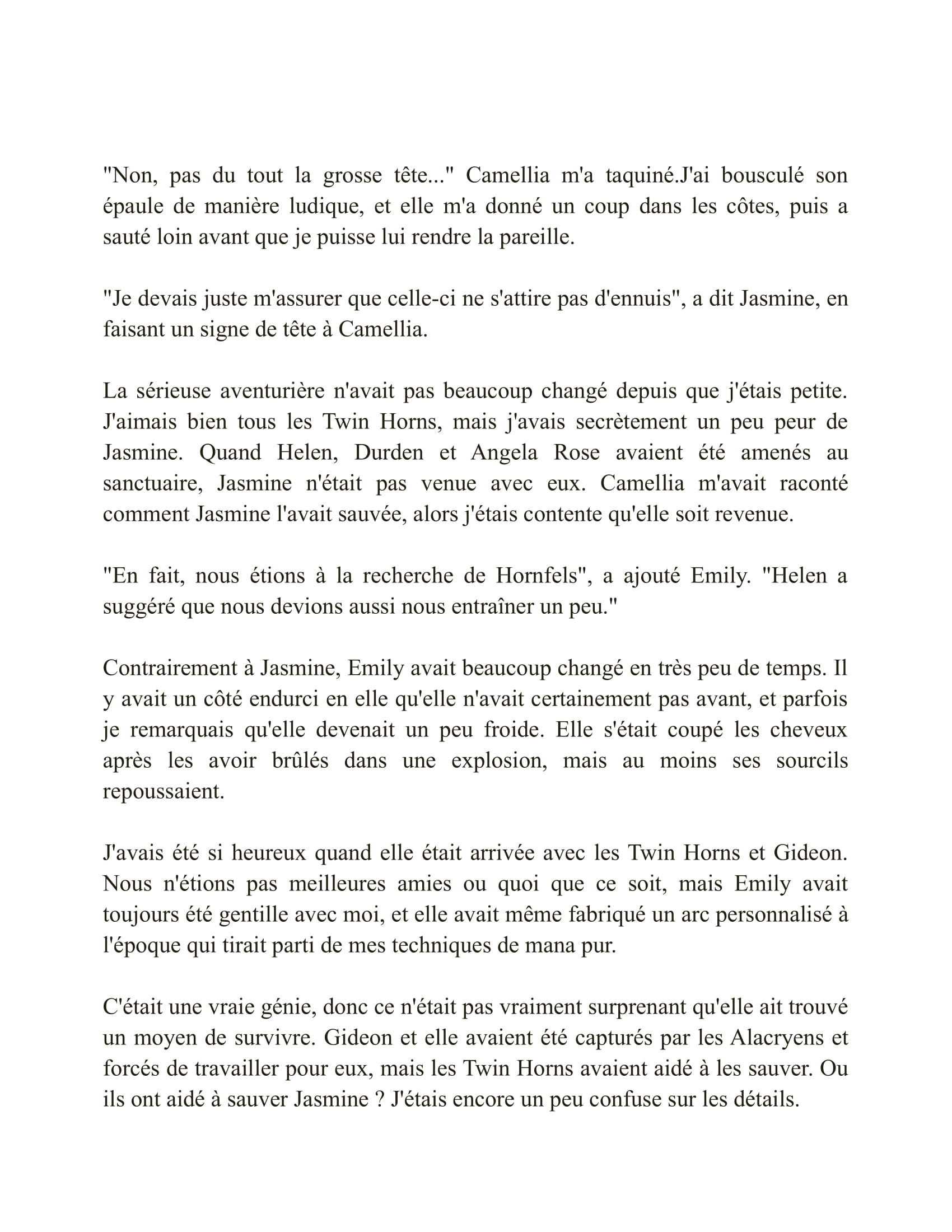 "Non, pas du tout la grosse tête..." Camellia m'a taquiné.J'ai bousculé son épaule de manière ludique, et elle m'a donné un coup dans les côtes, puis a sauté loin avant que je puisse lui rendre la pareille.

"Je devais juste m'assurer que celle-ci ne s'attire pas d'ennuis", a dit Jasmine, en faisant un signe de tête à Camellia.

La sérieuse aventurière n'avait pas beaucoup changé depuis que j'étais petite. J'aimais bien tous les Twin Horns, mais j'avais secrètement un peu peur de Jasmine. Quand Helen, Durden et Angela Rose avaient été amenés au sanctuaire, Jasmine n'était pas venue avec eux. Camellia m'avait raconté comment Jasmine l'avait sauvée, alors j'étais contente qu'elle soit revenue.

"En fait, nous étions à la recherche de Hornfels", a ajouté Emily. "Helen a suggéré que nous devions aussi nous entraîner un peu."

Contrairement à Jasmine, Emily avait beaucoup changé en très peu de temps. Il y avait un côté endurci en elle qu'elle n'avait certainement pas avant, et parfois je remarquais qu'elle devenait un peu froide. Elle s'était coupé les cheveux après les avoir brûlés dans une explosion, mais au moins ses sourcils repoussaient.

J'avais été si heureux quand elle était arrivée avec les Twin Horns et Gideon. Nous n'étions pas meilleures amies ou quoi que ce soit, mais Emily avait toujours été gentille avec moi, et elle avait même fabriqué un arc personnalisé à l'époque qui tirait parti de mes techniques de mana pur.

C'était une vraie génie, donc ce n'était pas vraiment surprenant qu'elle ait trouvé un moyen de survivre. Gideon et elle avaient été capturés par les Alacryens et forcés de travailler pour eux, mais les Twin Horns avaient aidé à les sauver. Ou ils ont aidé à sauver Jasmine ? J'étais encore un peu confuse sur les détails.